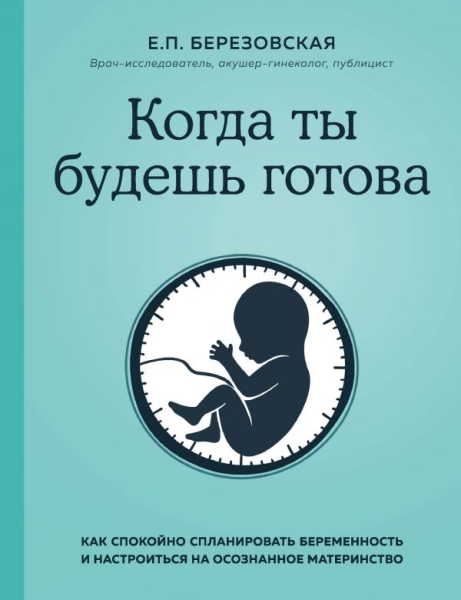 Е.П. БЕРЕЗОВСКАЯ

Врач-исследователь, акушер-гинеколог, публицист

Когда ты будешь готова

КАК СПОКОЙНО СПЛАНИРОВАТЬ БЕРЕМЕННОСТЬ И НАСТРОИТЬСЯ НА ОСОЗНАННОЕ МАТЕРИНСТВО